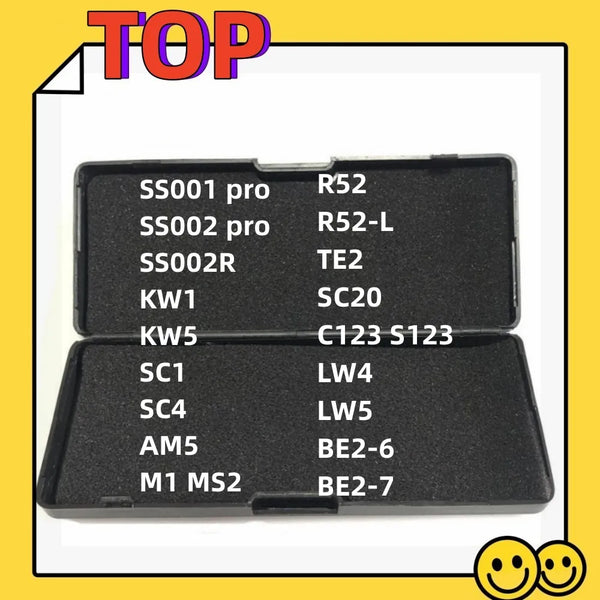 TOP

SS001 pro
SS002 pro
SS002R
KW1
KW5
SC1
SC4
AM5
M1 MS2

R52
R52-L
TE2
SC20
C123 S123
LW4
LW5
BE2-6
BE2-7